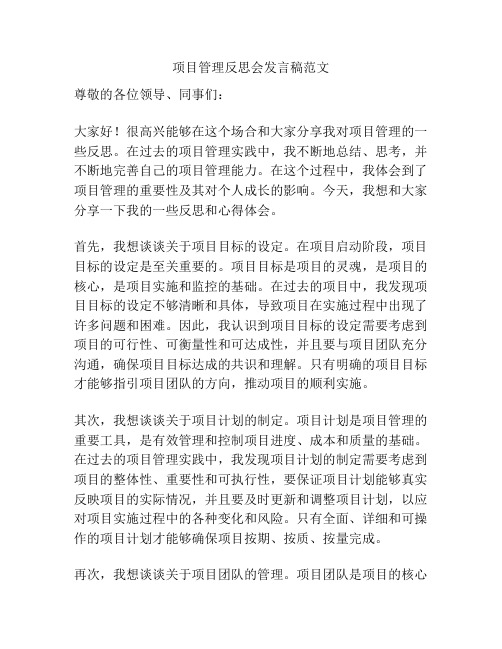 项目管理反思会发言稿范文

尊敬的各位领导、同事们：

大家好！很高兴能够在这个场合和大家分享我对项目管理的一些反思。在过去的项目管理实践中，我不断地总结、思考，并不断地完善自己的项目管理能力。在这个过程中，我体会到了项目管理的重要性及其对个人成长的影响。今天，我想和大家分享一下我的一些反思和心得体会。

首先，我想谈谈关于项目目标的设定。在项目启动阶段，项目目标的设定是至关重要的。项目目标是项目的灵魂，是项目的核心，是项目实施和监控的基础。在过去的项目中，我发现项目目标的设定不够清晰和具体，导致项目在实施过程中出现了许多问题和困难。因此，我认识到项目目标的设定需要考虑到项目的可行性、可衡量性和可达成性，并且要与项目团队充分沟通，确保项目目标达成的共识和理解。只有明确的项目目标才能够指引项目团队的方向，推动项目的顺利实施。

其次，我想谈谈关于项目计划的制定。项目计划是项目管理的重要工具，是有效管理和控制项目进度、成本和质量的基础。在过去的项目管理实践中，我发现项目计划的制定需要考虑到项目的整体性、重要性和可执行性，要保证项目计划能够真实反映项目的实际情况，并且要及时更新和调整项目计划，以应对项目实施过程中的各种变化和风险。只有全面、详细和可操作的项目计划才能够确保项目按期、按质、按量完成。

再次，我想谈谈关于项目团队的管理。项目团队是项目的核心